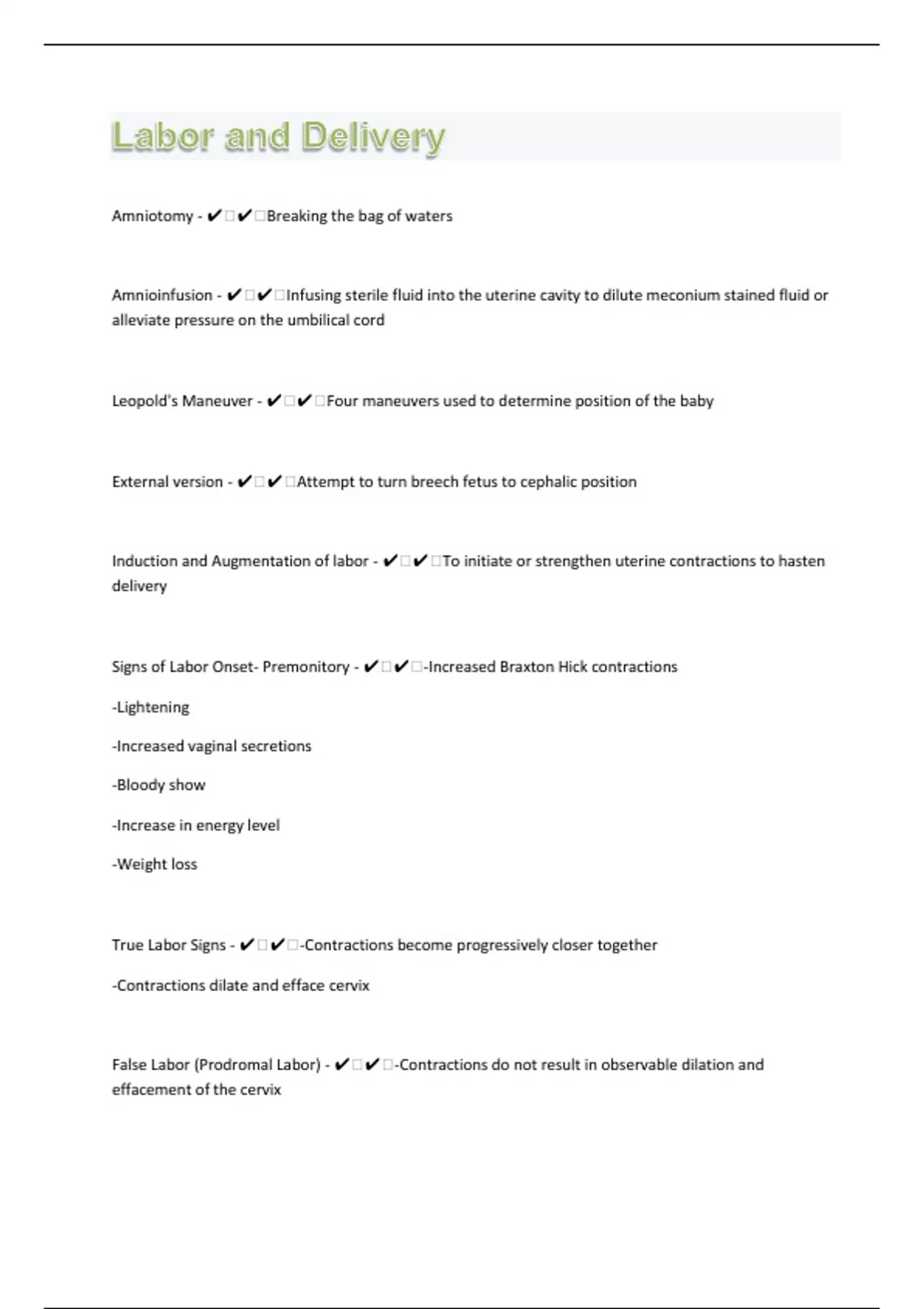 Labor and Delivery

Amniotomy - ✔✔Breaking the bag of waters

Amnioinfusion - ✔✔Infusing sterile fluid into the uterine cavity to dilute meconium stained fluid or alleviate pressure on the umbilical cord

Leopold's Maneuver - ✔✔Four maneuvers used to determine position of the baby

External version - ✔✔Attempt to turn breech fetus to cephalic position

Induction and Augmentation of labor - ✔✔To initiate or strengthen uterine contractions to hasten delivery

Signs of Labor Onset- Premonitory - ✔✔-Increased Braxton Hick contractions

-Lightening

-Increased vaginal secretions

-Bloody show

-Increase in energy level

-Weight loss

True Labor Signs - ✔✔-Contractions become progressively closer together

-Contractions dilate and efface cervix

False Labor (Prodromal Labor) - ✔✔-Contractions do not result in observable dilation and effacement of the cervix